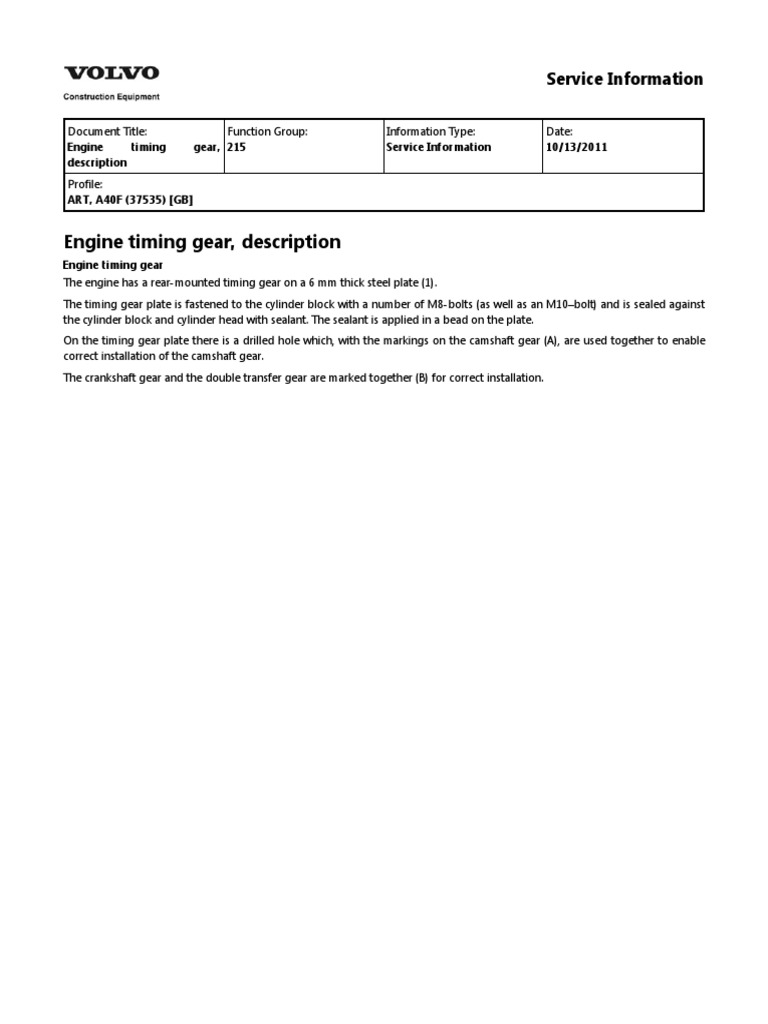 VOLVO
Construction Equipment

Service Information

| Document Title: Engine timing gear, description | Function Group: 215 | Information Type: Service Information | Date: 10/13/2011 |
|---|---|---|---|
| Profile: ART, A40F (37535) [GB] | | | |

Engine timing gear, description

Engine timing gear

The engine has a rear-mounted timing gear on a 6 mm thick steel plate (1).

The timing gear plate is fastened to the cylinder block with a number of M8-bolts (as well as an M10–bolt) and is sealed against the cylinder block and cylinder head with sealant. The sealant is applied in a bead on the plate.

On the timing gear plate there is a drilled hole which, with the markings on the camshaft gear (A), are used together to enable correct installation of the camshaft gear.

The crankshaft gear and the double transfer gear are marked together (B) for correct installation.